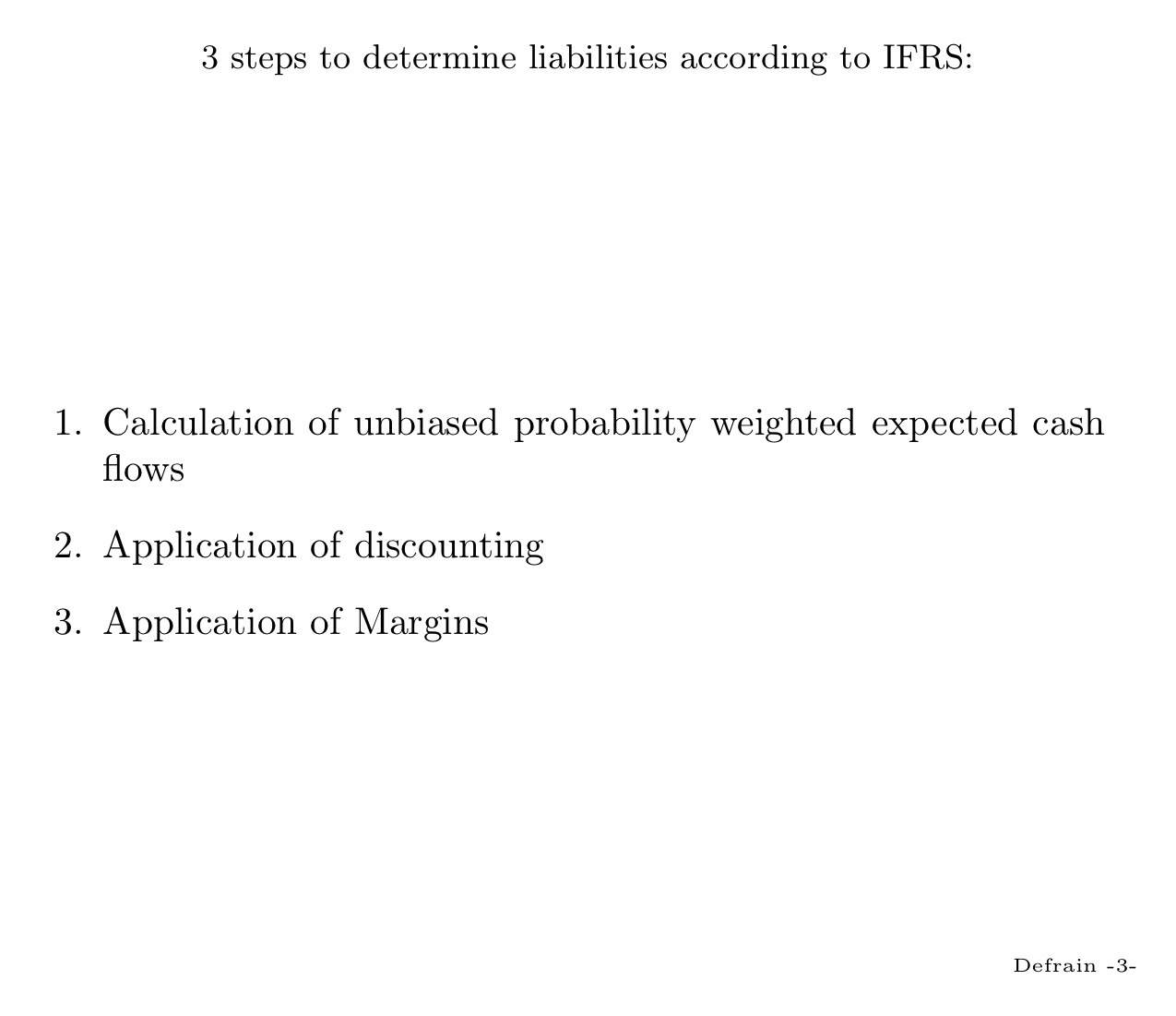 3 steps to determine liabilities according to IFRS:

1. Calculation of unbiased probability weighted expected cash flows

2. Application of discounting

3. Application of Margins

Defrain -3-